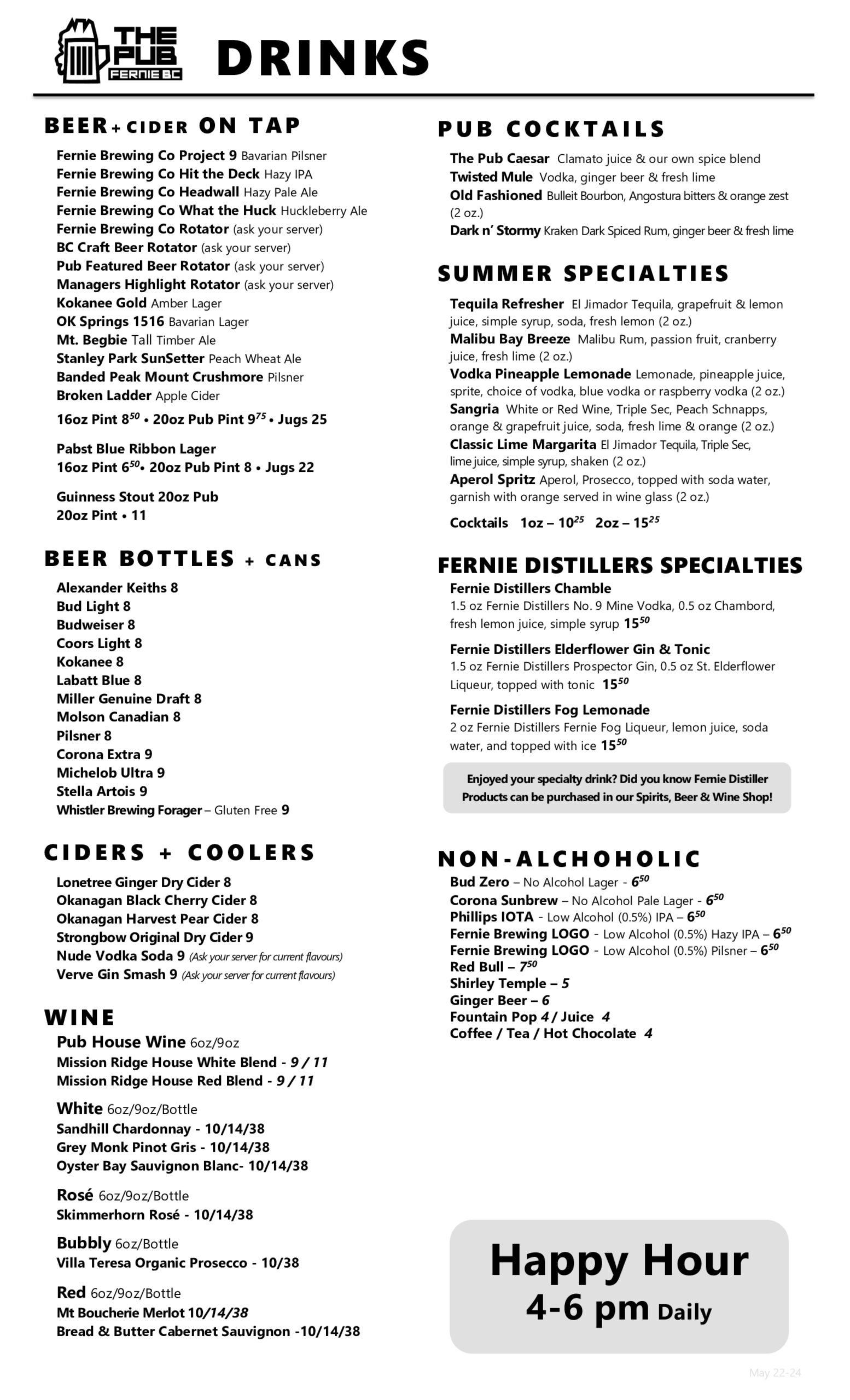 THE PUB FERNIE BC

DRINKS

BEER + CIDER ON TAP

Fernie Brewing Co Project 9 Bavarian Pilsner
Fernie Brewing Co Hit the Deck Hazy IPA
Fernie Brewing Co Headwall Hazy Pale Ale
Fernie Brewing Co What the Huck Huckleberry Ale
Fernie Brewing Co Rotator (ask your server)
BC Craft Beer Rotator (ask your server)
Pub Featured Beer Rotator (ask your server)
Managers Highlight Rotator (ask your server)
Kokanee Gold Amber Lager
OK Springs 1516 Bavarian Lager
Mt. Begbie Tall Timber Ale
Stanley Park SunSetter Peach Wheat Ale
Banded Peak Mount Crushmore Pilsner
Broken Ladder Apple Cider
16oz Pint $8^{50}$ • 20oz Pub Pint $9^{75}$ • Jugs 25

Pabst Blue Ribbon Lager
16oz Pint $6^{50}$• 20oz Pub Pint 8 • Jugs 22

Guinness Stout 20oz Pub
20oz Pint • 11

BEER BOTTLES + CANS

Alexander Keiths 8
Bud Light 8
Budweiser 8
Coors Light 8
Kokanee 8
Labatt Blue 8
Miller Genuine Draft 8
Molson Canadian 8
Pilsner 8
Corona Extra 9
Michelob Ultra 9
Stella Artois 9
Whistler Brewing Forager – Gluten Free 9

CIDERS + COOLERS

Lonetree Ginger Dry Cider 8
Okanagan Black Cherry Cider 8
Okanagan Harvest Pear Cider 8
Strongbow Original Dry Cider 9
Nude Vodka Soda 9 (Ask your server for current flavours)
Verve Gin Smash 9 (Ask your server for current flavours)

WINE

Pub House Wine 6oz/9oz
Mission Ridge House White Blend - 9 / 11
Mission Ridge House Red Blend - 9 / 11

White 6oz/9oz/Bottle
Sandhill Chardonnay - 10/14/38
Grey Monk Pinot Gris - 10/14/38
Oyster Bay Sauvignon Blanc- 10/14/38

Rosé 6oz/9oz/Bottle
Skimmerhorn Rosé - 10/14/38

Bubbly 6oz/Bottle
Villa Teresa Organic Prosecco - 10/38

Red 6oz/9oz/Bottle
Mt Boucherie Merlot 10/14/38
Bread & Butter Cabernet Sauvignon -10/14/38

PUB COCKTAILS

The Pub Caesar Clamato juice & our own spice blend
Twisted Mule Vodka, ginger beer & fresh lime
Old Fashioned Bulleit Bourbon, Angostura bitters & orange zest (2 oz.)
Dark n' Stormy Kraken Dark Spiced Rum, ginger beer & fresh lime

SUMMER SPECIALTIES

Tequila Refresher El Jimador Tequila, grapefruit & lemon juice, simple syrup, soda, fresh lemon (2 oz.)
Malibu Bay Breeze Malibu Rum, passion fruit, cranberry juice, fresh lime (2 oz.)
Vodka Pineapple Lemonade Lemonade, pineapple juice, sprite, choice of vodka, blue vodka or raspberry vodka (2 oz.)
Sangria White or Red Wine, Triple Sec, Peach Schnapps, orange & grapefruit juice, soda, fresh lime & orange (2 oz.)
Classic Lime Margarita El Jimador Tequila, Triple Sec, lime juice, simple syrup, shaken (2 oz.)
Aperol Spritz Aperol, Prosecco, topped with soda water, garnish with orange served in wine glass (2 oz.)
Cocktails 1oz – $10^{25}$ 2oz – $15^{25}$

FERNIE DISTILLERS SPECIALTIES

Fernie Distillers Chamble
1.5 oz Fernie Distillers No. 9 Mine Vodka, 0.5 oz Chambord, fresh lemon juice, simple syrup $15^{50}$

Fernie Distillers Elderflower Gin & Tonic
1.5 oz Fernie Distillers Prospector Gin, 0.5 oz St. Elderflower Liqueur, topped with tonic $15^{50}$

Fernie Distillers Fog Lemonade
2 oz Fernie Distillers Fernie Fog Liqueur, lemon juice, soda water, and topped with ice $15^{50}$

Enjoyed your specialty drink? Did you know Fernie Distiller Products can be purchased in our Spirits, Beer & Wine Shop!

NON-ALCHOHOLIC

Bud Zero – No Alcohol Lager - $6^{50}$
Corona Sunbrew – No Alcohol Pale Lager - $6^{50}$
Phillips IOTA - Low Alcohol (0.5%) IPA – $6^{50}$
Fernie Brewing LOGO - Low Alcohol (0.5%) Hazy IPA – $6^{50}$
Fernie Brewing LOGO - Low Alcohol (0.5%) Pilsner – $6^{50}$
Red Bull – $7^{50}$
Shirley Temple – 5
Ginger Beer – 6
Fountain Pop 4 / Juice 4
Coffee / Tea / Hot Chocolate 4

Happy Hour
4-6 pm Daily

May 22-24